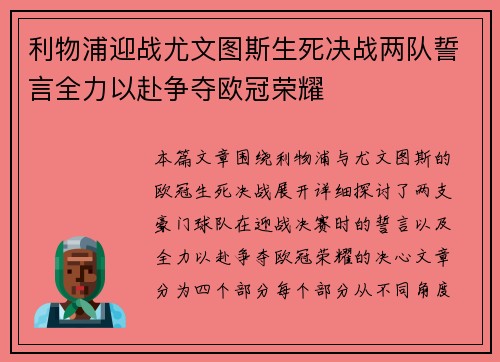 利物浦迎战尤文图斯生死决战两队誓言全力以赴争夺欧冠荣耀

本篇文章围绕利物浦与尤文图斯的欧冠生死决战展开详细探讨了两支豪门球队在迎战决赛时的誓言以及全力以赴争夺欧冠荣耀的决心文章分为四个部分每个部分从不同角度